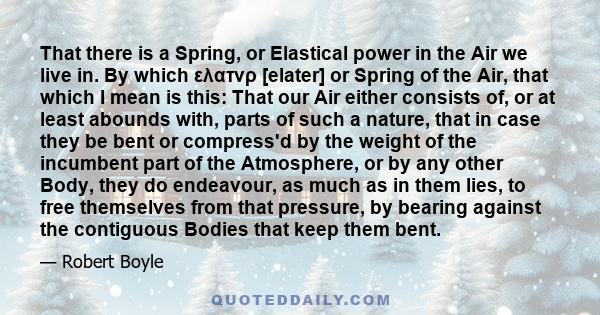 That there is a Spring, or Elastical power in the Air we live in. By which ελατνρ [elater] or Spring of the Air, that which I mean is this: That our Air either consists of, or at least abounds with, parts of such a nature, that in case they be bent or compress'd by the weight of the incumbent part of the Atmosphere, or by any other Body, they do endeavour, as much as in them lies, to free themselves from that pressure, by bearing against the contiguous Bodies that keep them bent.

— Robert Boyle

QUOTEDDAILY.COM